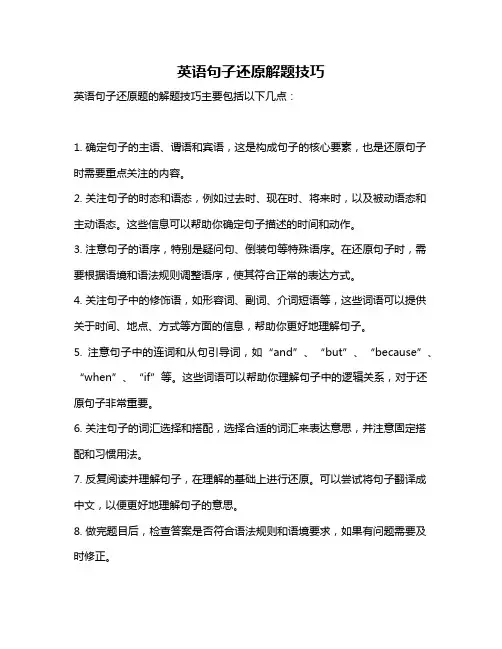 英语句子还原解题技巧

英语句子还原题的解题技巧主要包括以下几点：

1. 确定句子的主语、谓语和宾语，这是构成句子的核心要素，也是还原句子时需要重点关注的内容。

2. 关注句子的时态和语态，例如过去时、现在时、将来时，以及被动语态和主动语态。这些信息可以帮助你确定句子描述的时间和动作。

3. 注意句子的语序，特别是疑问句、倒装句等特殊语序。在还原句子时，需要根据语境和语法规则调整语序，使其符合正常的表达方式。

4. 关注句子中的修饰语，如形容词、副词、介词短语等，这些词语可以提供关于时间、地点、方式等方面的信息，帮助你更好地理解句子。

5. 注意句子中的连词和从句引导词，如“and”、“but”、“because”、“when”、“if”等。这些词语可以帮助你理解句子中的逻辑关系，对于还原句子非常重要。

6. 关注句子的词汇选择和搭配，选择合适的词汇来表达意思，并注意固定搭配和习惯用法。

7. 反复阅读并理解句子，在理解的基础上进行还原。可以尝试将句子翻译成中文，以便更好地理解句子的意思。

8. 做完题目后，检查答案是否符合语法规则和语境要求，如果有问题需要及时修正。